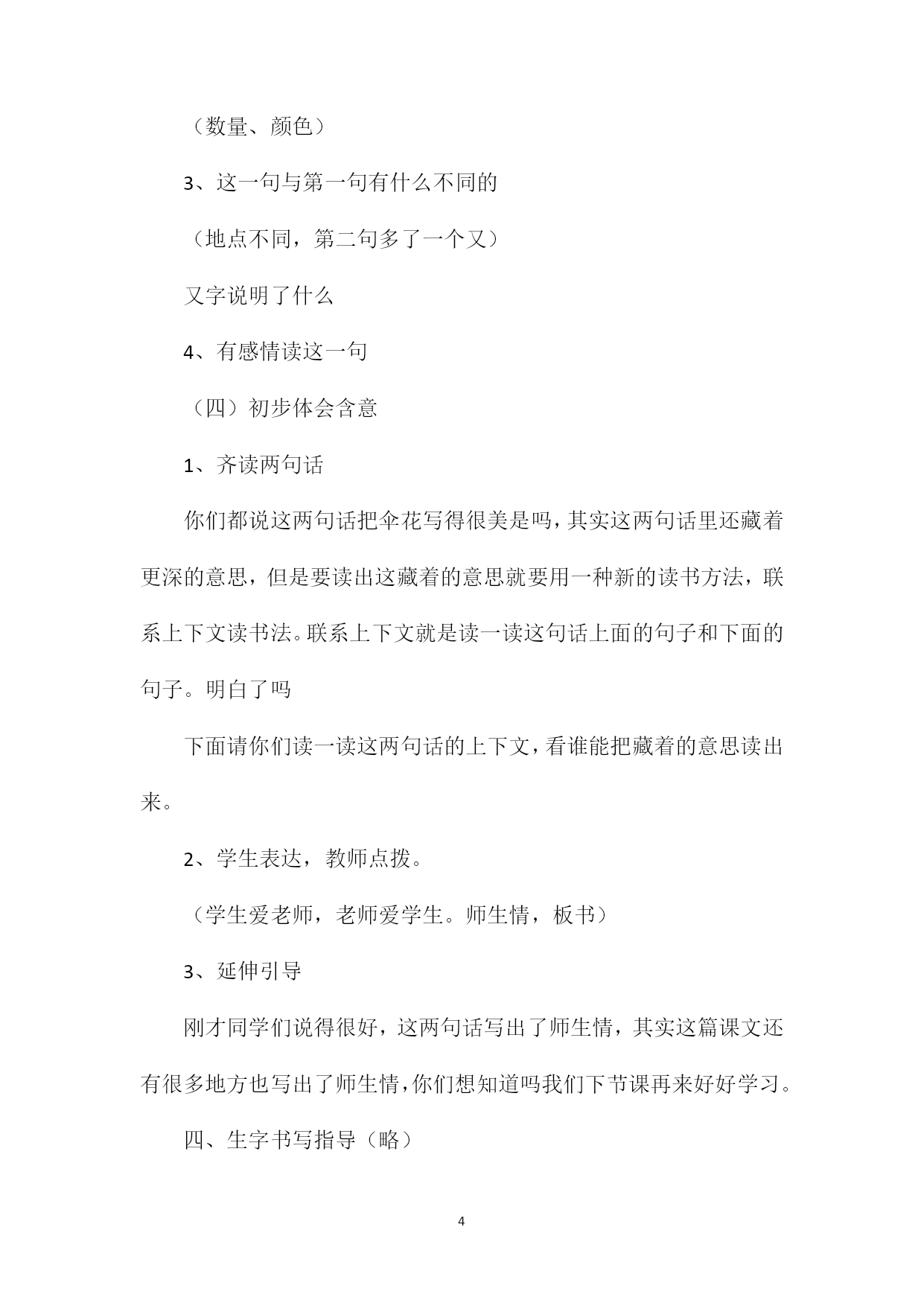 （数量、颜色）

3、这一句与第一句有什么不同的

（地点不同，第二句多了一个又）

又字说明了什么

4、有感情读这一句

（四）初步体会含意

1、齐读两句话

你们都说这两句话把伞花写得很美是吗，其实这两句话里还藏着更深的意思，但是要读出这藏着的意思就要用一种新的读书方法，联系上下文读书法。联系上下文就是读一读这句话上面的句子和下面的句子。明白了吗

下面请你们读一读这两句话的上下文，看谁能把藏着的意思读出来。

2、学生表达，教师点拨。

（学生爱老师，老师爱学生。师生情，板书）

3、延伸引导

刚才同学们说得很好，这两句话写出了师生情，其实这篇课文还有很多地方也写出了师生情，你们想知道吗我们下节课再来好好学习。

四、生字书写指导（略）

4